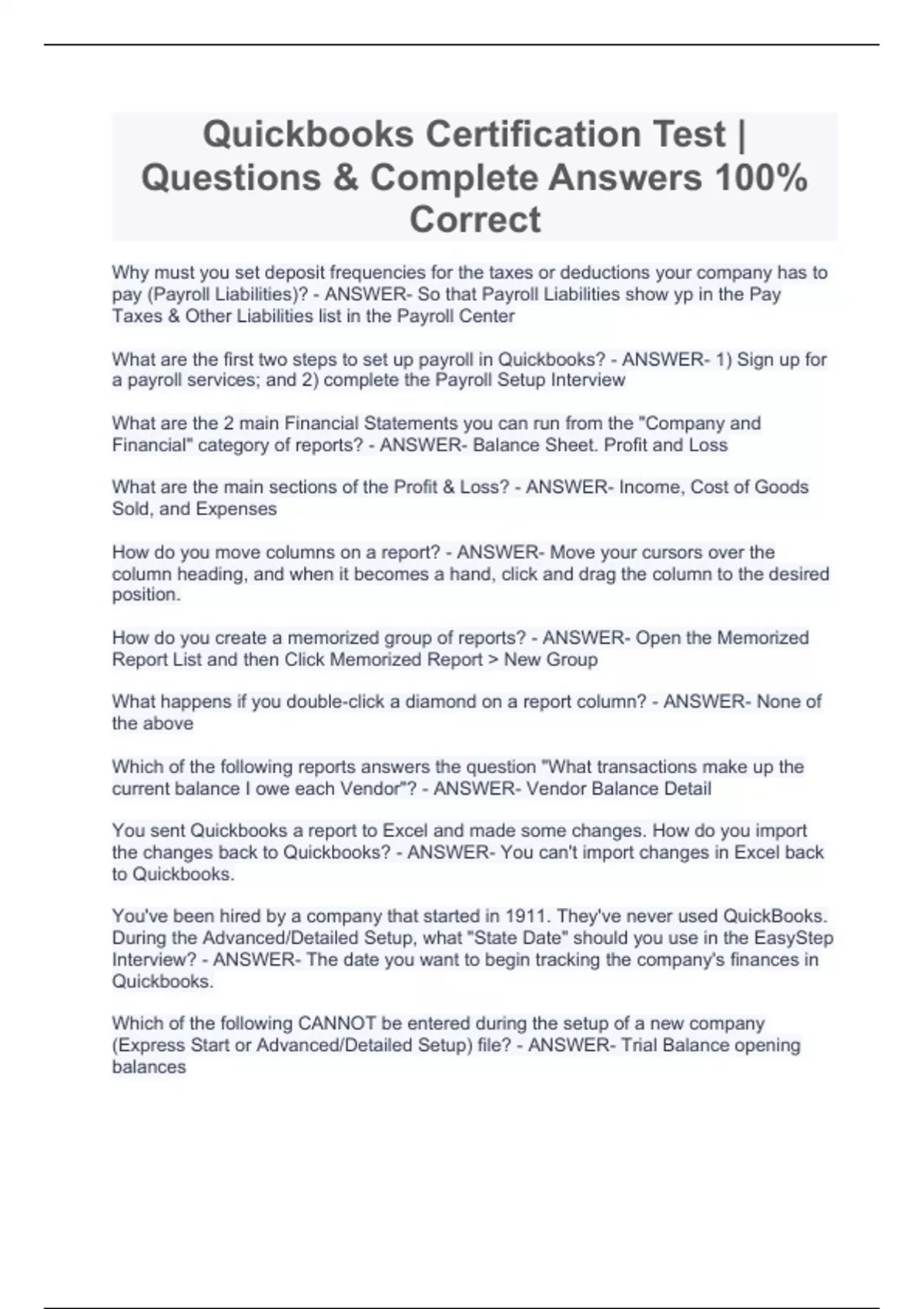 Quickbooks Certification Test | Questions & Complete Answers 100% Correct

Why must you set deposit frequencies for the taxes or deductions your company has to pay (Payroll Liabilities)? - ANSWER- So that Payroll Liabilities show yp in the Pay Taxes & Other Liabilities list in the Payroll Center

What are the first two steps to set up payroll in Quickbooks? - ANSWER- 1) Sign up for a payroll services; and 2) complete the Payroll Setup Interview

What are the 2 main Financial Statements you can run from the "Company and Financial" category of reports? - ANSWER- Balance Sheet. Profit and Loss

What are the main sections of the Profit & Loss? - ANSWER- Income, Cost of Goods Sold, and Expenses

How do you move columns on a report? - ANSWER- Move your cursors over the column heading, and when it becomes a hand, click and drag the column to the desired position.

How do you create a memorized group of reports? - ANSWER- Open the Memorized Report List and then Click Memorized Report > New Group

What happens if you double-click a diamond on a report column? - ANSWER- None of the above

Which of the following reports answers the question "What transactions make up the current balance I owe each Vendor"? - ANSWER- Vendor Balance Detail

You sent Quickbooks a report to Excel and made some changes. How do you import the changes back to Quickbooks? - ANSWER- You can't import changes in Excel back to Quickbooks.

You've been hired by a company that started in 1911. They've never used QuickBooks. During the Advanced/Detailed Setup, what "State Date" should you use in the EasyStep Interview? - ANSWER- The date you want to begin tracking the company's finances in Quickbooks.

Which of the following CANNOT be entered during the setup of a new company (Express Start or Advanced/Detailed Setup) file? - ANSWER- Trial Balance opening balances